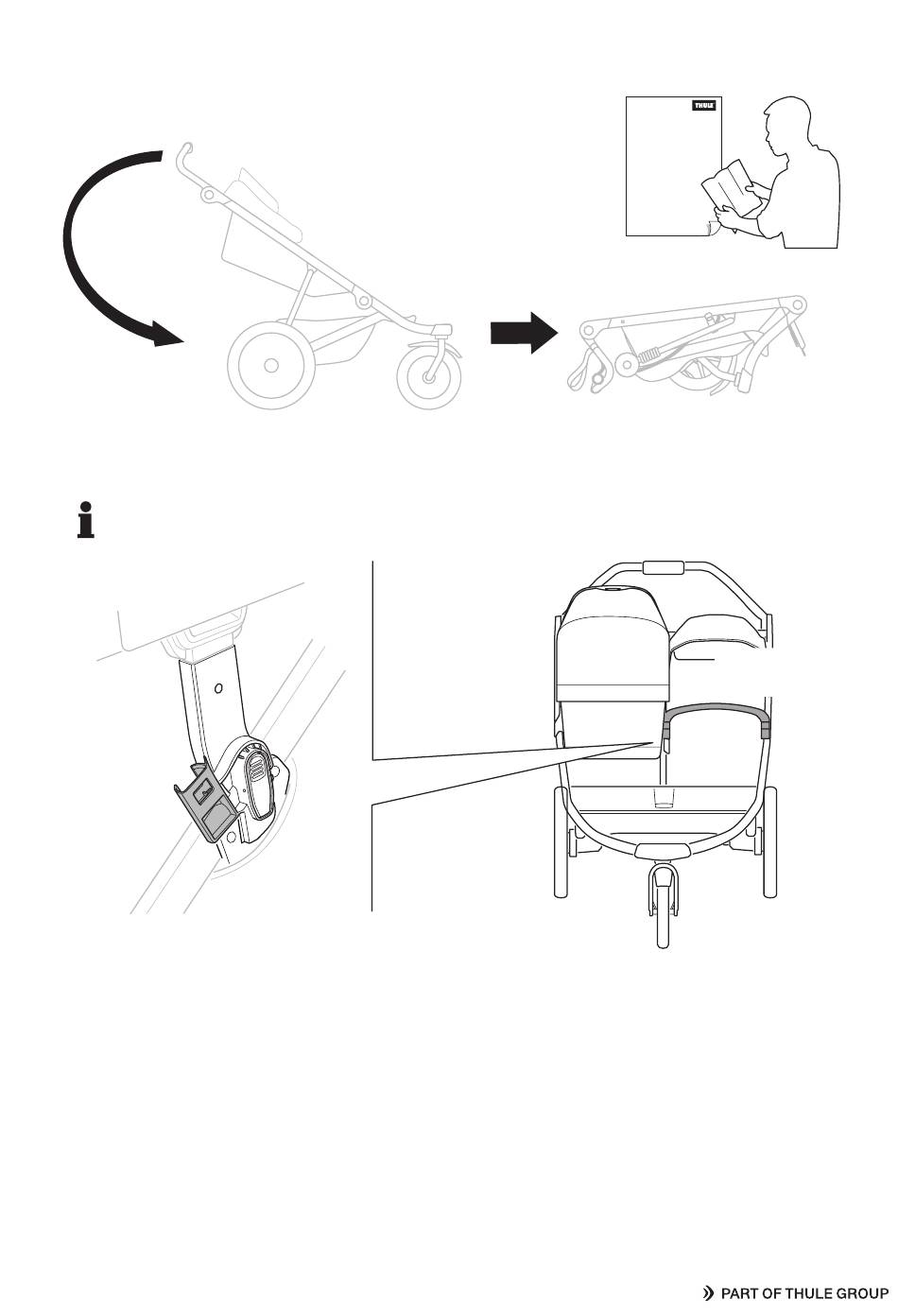 THULE

PART OF THULE GROUP